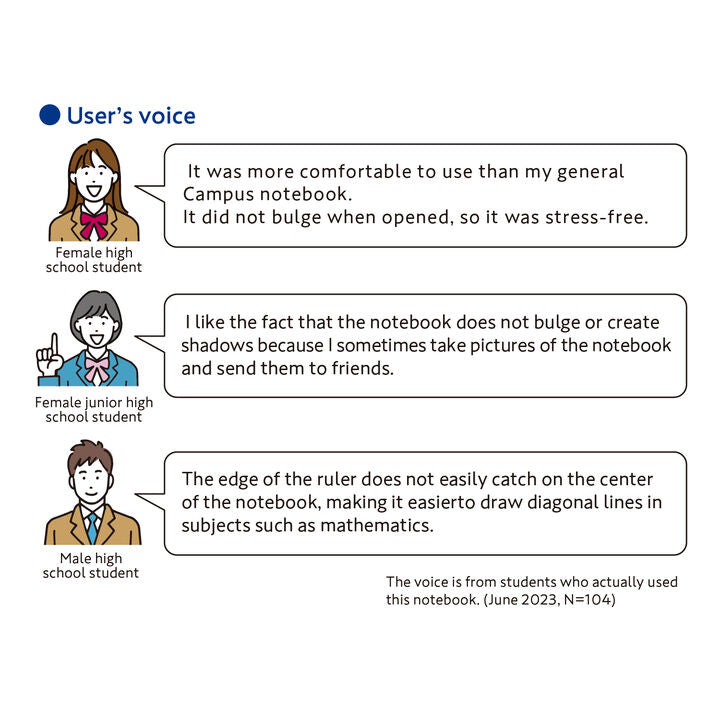 ● User's voice

It was more comfortable to use than my general Campus notebook.
It did not bulge when opened, so it was stress-free.

Female high school student

I like the fact that the notebook does not bulge or create shadows because I sometimes take pictures of the notebook and send them to friends.

Female junior high school student

The edge of the ruler does not easily catch on the center of the notebook, making it easierto draw diagonal lines in subjects such as mathematics.

Male high school student

The voice is from students who actually used this notebook. (June 2023, N=104)